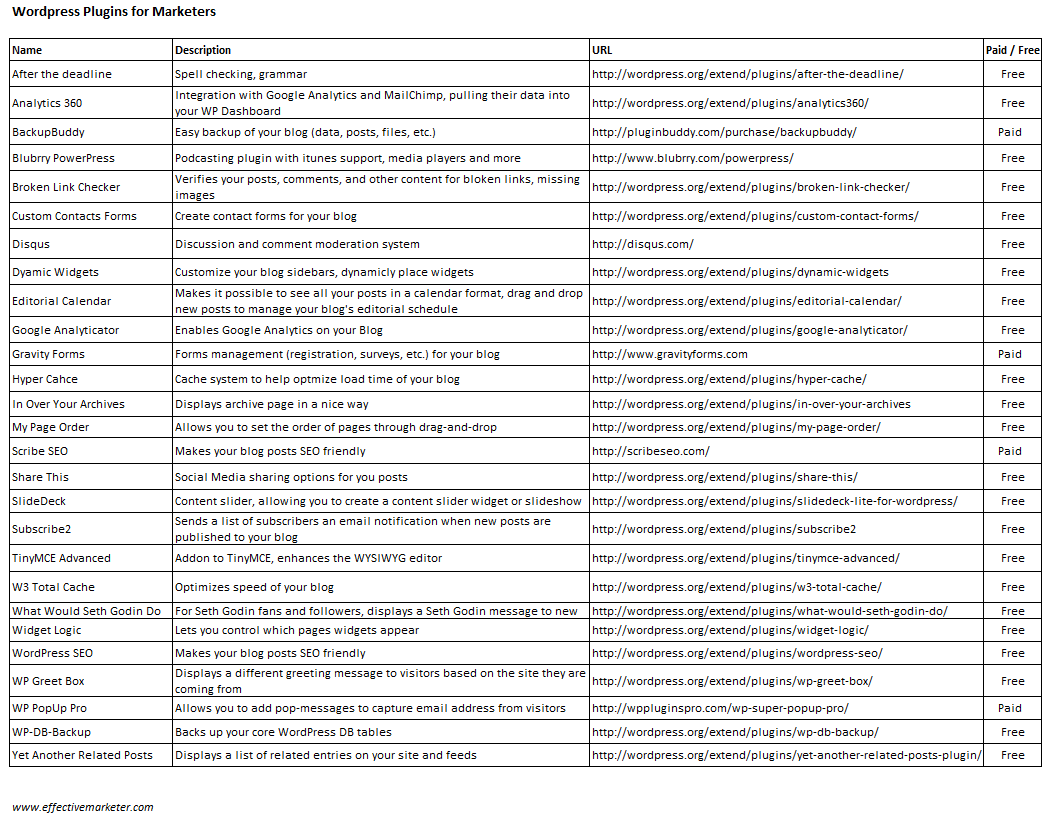 Wordpress Plugins for Marketers

| Name | Description | URL | Paid / Free |
|---|---|---|---|
| After the deadline | Spell checking, grammar | http://wordpress.org/extend/plugins/after-the-deadline/ | Free |
| Analytics 360 | Integration with Google Analytics and MailChimp, pulling their data into your WP Dashboard | http://wordpress.org/extend/plugins/analytics360/ | Free |
| BackupBuddy | Easy backup of your blog (data, posts, files, etc.) | http://pluginbuddy.com/purchase/backupbuddy/ | Paid |
| Blubrry PowerPress | Podcasting plugin with itunes support, media players and more | http://www.blubrry.com/powerpress/ | Free |
| Broken Link Checker | Verifies your posts, comments, and other content for bloken links, missing images | http://wordpress.org/extend/plugins/broken-link-checker/ | Free |
| Custom Contacts Forms | Create contact forms for your blog | http://wordpress.org/extend/plugins/custom-contact-forms/ | Free |
| Disqus | Discussion and comment moderation system | http://disqus.com/ | Free |
| Dyamic Widgets | Customize your blog sidebars, dynamicly place widgets | http://wordpress.org/extend/plugins/dynamic-widgets | Free |
| Editorial Calendar | Makes it possible to see all your posts in a calendar format, drag and drop new posts to manage your blog's editorial schedule | http://wordpress.org/extend/plugins/editorial-calendar/ | Free |
| Google Analyticator | Enables Google Analytics on your Blog | http://wordpress.org/extend/plugins/google-analyticator/ | Free |
| Gravity Forms | Forms management (registration, surveys, etc.) for your blog | http://www.gravityforms.com | Paid |
| Hyper Cahce | Cache system to help optmize load time of your blog | http://wordpress.org/extend/plugins/hyper-cache/ | Free |
| In Over Your Archives | Displays archive page in a nice way | http://wordpress.org/extend/plugins/in-over-your-archives | Free |
| My Page Order | Allows you to set the order of pages through drag-and-drop | http://wordpress.org/extend/plugins/my-page-order/ | Free |
| Scribe SEO | Makes your blog posts SEO friendly | http://scribeseo.com/ | Paid |
| Share This | Social Media sharing options for you posts | http://wordpress.org/extend/plugins/share-this/ | Free |
| SlideDeck | Content slider, allowing you to create a content slider widget or slideshow | http://wordpress.org/extend/plugins/slidedeck-lite-for-wordpress/ | Free |
| Subscribe2 | Sends a list of subscribers an email notification when new posts are published to your blog | http://wordpress.org/extend/plugins/subscribe2 | Free |
| TinyMCE Advanced | Addon to TinyMCE, enhances the WYSIWYG editor | http://wordpress.org/extend/plugins/tinymce-advanced/ | Free |
| W3 Total Cache | Optimizes speed of your blog | http://wordpress.org/extend/plugins/w3-total-cache/ | Free |
| What Would Seth Godin Do | For Seth Godin fans and followers, displays a Seth Godin message to new | http://wordpress.org/extend/plugins/what-would-seth-godin-do/ | Free |
| Widget Logic | Lets you control which pages widgets appear | http://wordpress.org/extend/plugins/widget-logic/ | Free |
| WordPress SEO | Makes your blog posts SEO friendly | http://wordpress.org/extend/plugins/wordpress-seo/ | Free |
| WP Greet Box | Displays a different greeting message to visitors based on the site they are coming from | http://wordpress.org/extend/plugins/wp-greet-box/ | Free |
| WP PopUp Pro | Allows you to add pop-messages to capture email address from visitors | http://wppluginspro.com/wp-super-popup-pro/ | Paid |
| WP-DB-Backup | Backs up your core WordPress DB tables | http://wordpress.org/extend/plugins/wp-db-backup/ | Free |
| Yet Another Related Posts | Displays a list of related entries on your site and feeds | http://wordpress.org/extend/plugins/yet-another-related-posts-plugin/ | Free |

www.effectivemarketer.com